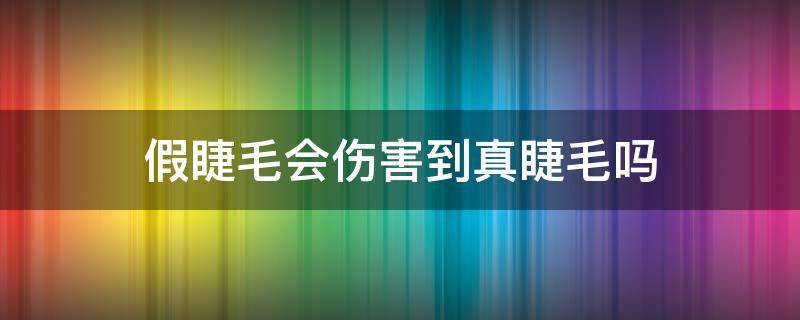 假睫毛会伤害到真睫毛吗